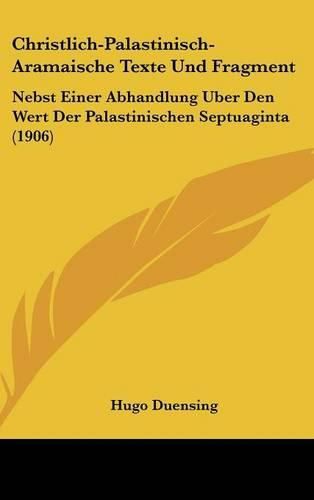 Christlich-Palastinisch-Aramaische Texte Und Fragment

Nebst Einer Abhandlung Uber Den Wert Der Palastinischen Septuaginta (1906)

Hugo Duensing